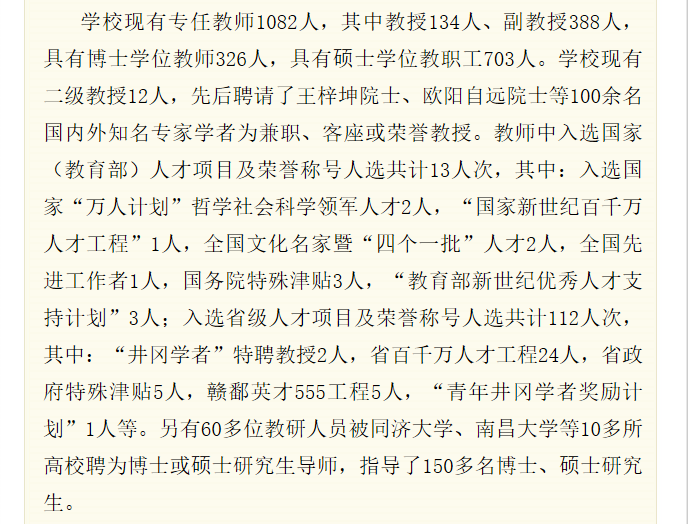 学校现有专任教师1082人，其中教授134人、副教授388人，具有博士学位教师326人，具有硕士学位教职工703人。学校现有二级教授12人，先后聘请了王梓坤院士、欧阳自远院士等100余名国内外知名专家学者为兼职、客座或荣誉教授。教师中入选国家（教育部）人才项目及荣誉称号人选共计13人次，其中：入选国家“万人计划”哲学社会科学领军人才2人，“国家新世纪百千万人才工程”1人，全国文化名家暨“四个一批”人才2人，全国先进工作者1人，国务院特殊津贴3人，“教育部新世纪优秀人才支持计划”3人；入选省级人才项目及荣誉称号人选共计112人次，其中：“井冈学者”特聘教授2人，省百千万人才工程24人，省政府特殊津贴5人，赣鄱英才555工程5人，“青年井冈学者奖励计划”1人等。另有60多位教研人员被同济大学、南昌大学等10多所高校聘为博士或硕士研究生导师，指导了150多名博士、硕士研究生。